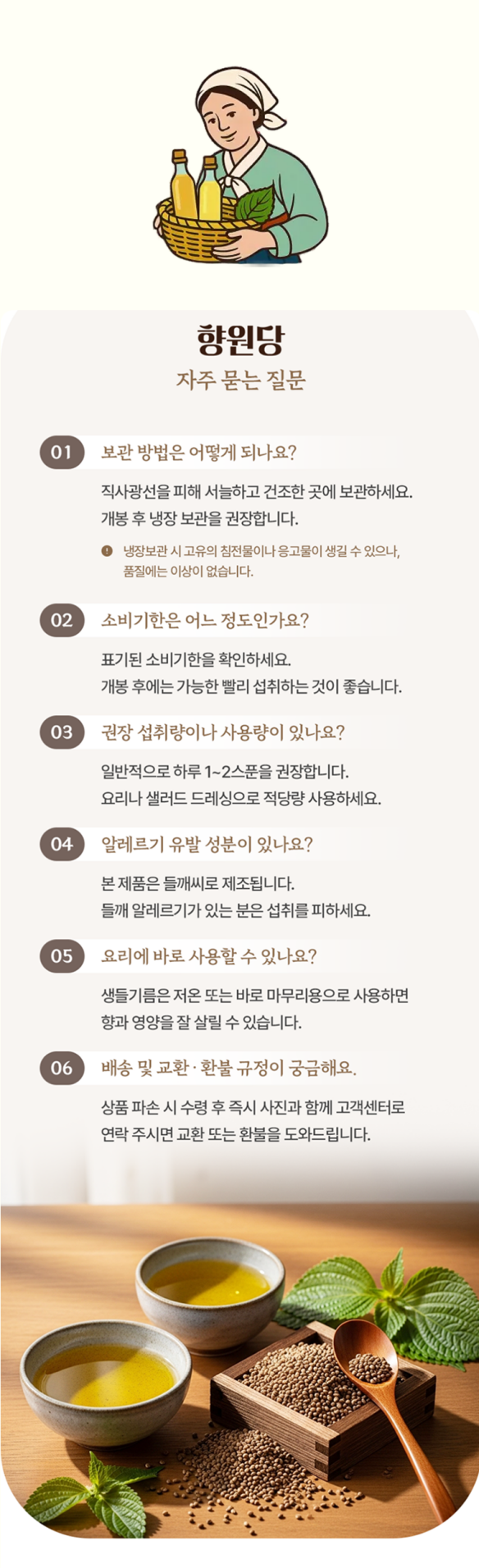 향원당

자주 묻는 질문

01 보관 방법은 어떻게 되나요?

직사광선을 피해 서늘하고 건조한 곳에 보관하세요.
개봉 후 냉장 보관을 권장합니다.

냉장보관 시 고유의 침전물이나 응고물이 생길 수 있으나,
품질에는 이상이 없습니다.

02 소비기한은 어느 정도인가요?

표기된 소비기한을 확인하세요.
개봉 후에는 가능한 빨리 섭취하는 것이 좋습니다.

03 권장 섭취량이나 사용량이 있나요?

일반적으로 하루 1~2스푼을 권장합니다.
요리나 샐러드 드레싱으로 적당량 사용하세요.

04 알레르기 유발 성분이 있나요?

본 제품은 들깨씨로 제조됩니다.
들깨 알레르기가 있는 분은 섭취를 피하세요.

05 요리에 바로 사용할 수 있나요?

생들기름은 저온 또는 바로 마무리용으로 사용하면
향과 영양을 잘 살릴 수 있습니다.

06 배송 및 교환 · 환불 규정이 궁금해요.

상품 파손 시 수령 후 즉시 사진과 함께 고객센터로
연락 주시면 교환 또는 환불을 도와드립니다.